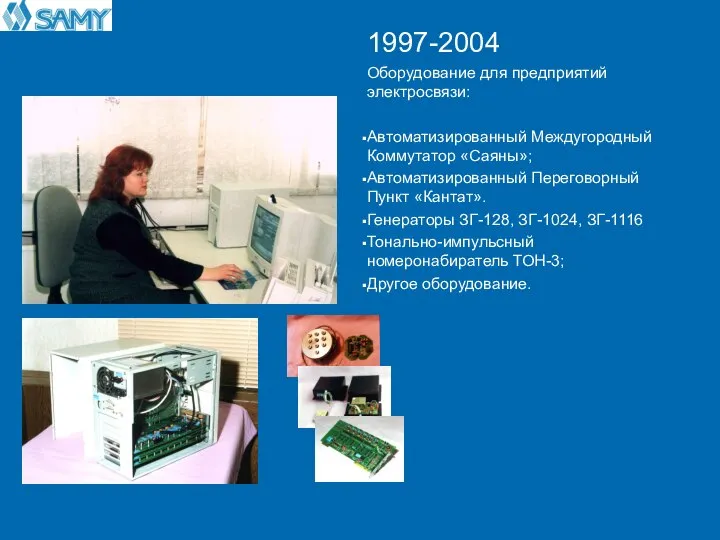 SAMY

1997-2004

Оборудование для предприятий электросвязи:

▪Автоматизированный Междугородный Коммутатор «Саяны»;
▪Автоматизированный Переговорный Пункт «Кантат».
▪Генераторы ЗГ-128, ЗГ-1024, ЗГ-1116
▪Тонально-импульсный номеронабиратель ТОН-3;
▪Другое оборудование.